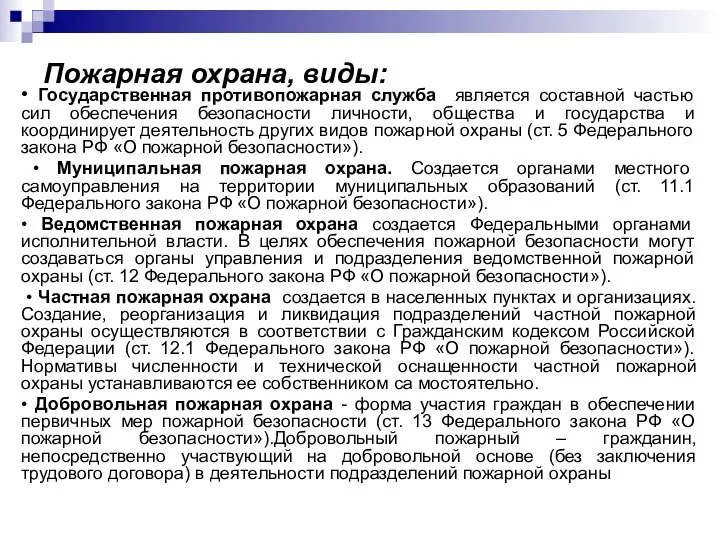 Пожарная охрана, виды:

• Государственная противопожарная служба является составной частью сил обеспечения безопасности личности, общества и государства и координирует деятельность других видов пожарной охраны (ст. 5 Федерального закона РФ «О пожарной безопасности»).

• Муниципальная пожарная охрана. Создается органами местного самоуправления на территории муниципальных образований (ст. 11.1 Федерального закона РФ «О пожарной безопасности»).

• Ведомственная пожарная охрана создается Федеральными органами исполнительной власти. В целях обеспечения пожарной безопасности могут создаваться органы управления и подразделения ведомственной пожарной охраны (ст. 12 Федерального закона РФ «О пожарной безопасности»).

• Частная пожарная охрана создается в населенных пунктах и организациях. Создание, реорганизация и ликвидация подразделений частной пожарной охраны осуществляются в соответствии с Гражданским кодексом Российской Федерации (ст. 12.1 Федерального закона РФ «О пожарной безопасности»). Нормативы численности и технической оснащенности частной пожарной охраны устанавливаются ее собственником са мостоятельно.

• Добровольная пожарная охрана - форма участия граждан в обеспечении первичных мер пожарной безопасности (ст. 13 Федерального закона РФ «О пожарной безопасности»).Добровольный пожарный – гражданин, непосредственно участвующий на добровольной основе (без заключения трудового договора) в деятельности подразделений пожарной охраны